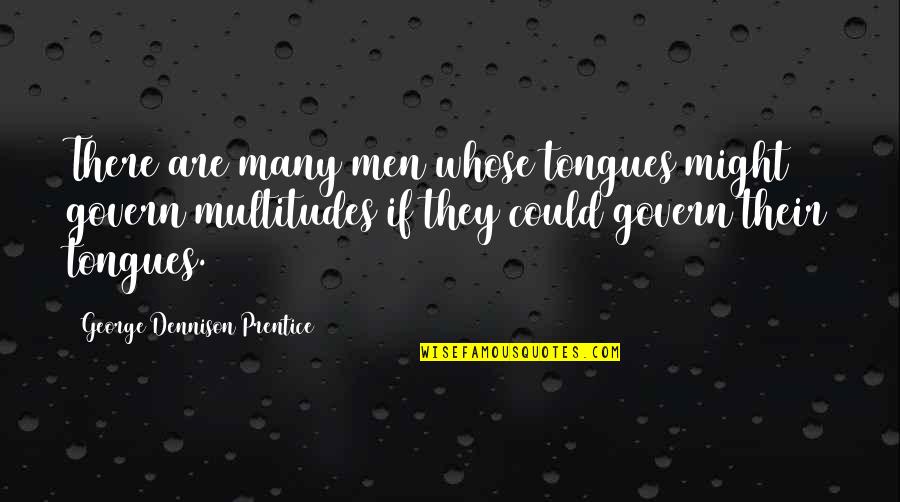 There are many men whose tongues might govern multitudes if they could govern their tongues.

George Dennison Prentice

WISEFAMOUSQUOTES.COM